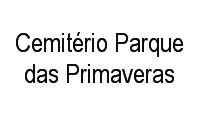 Cemitério Parque das Primaveras